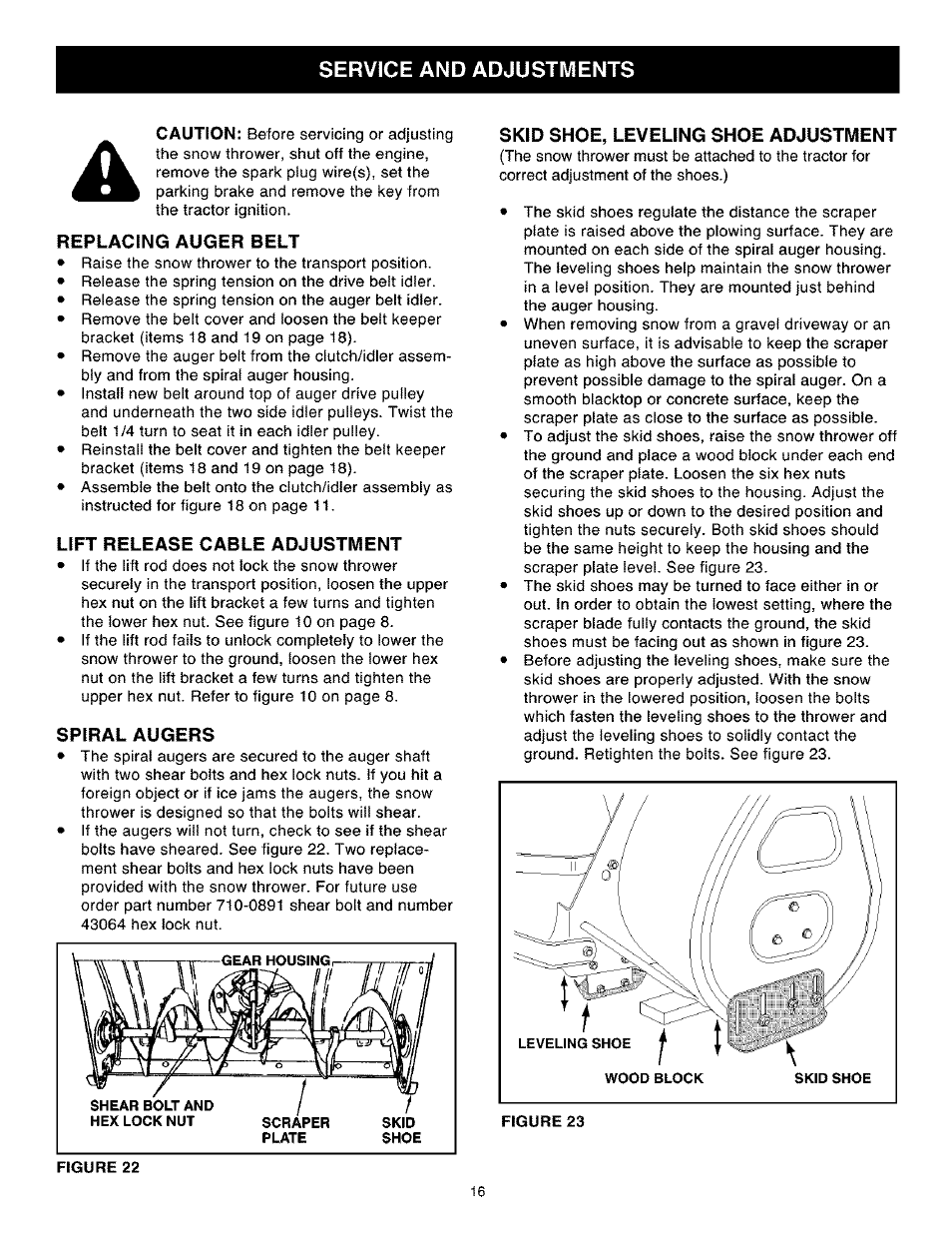 SERVICE AND ADJUSTMENTS

CAUTION: Before servicing or adjusting the snow thrower, shut off the engine, remove the spark plug wire(s), set the parking brake and remove the key from the tractor ignition.

REPLACING AUGER BELT
• Raise the snow thrower to the transport position.
• Release the spring tension on the drive belt idler.
• Release the spring tension on the auger belt idler.
• Remove the belt cover and loosen the belt keeper bracket (items 18 and 19 on page 18).
• Remove the auger belt from the clutch/idler assembly and from the spiral auger housing.
• Install new belt around top of auger drive pulley and underneath the two side idler pulleys. Twist the belt 1/4 turn to seat it in each idler pulley.
• Reinstall the belt cover and tighten the belt keeper bracket (items 18 and 19 on page 18).
• Assemble the belt onto the clutch/idler assembly as instructed for figure 18 on page 11.

LIFT RELEASE CABLE ADJUSTMENT
• If the lift rod does not lock the snow thrower securely in the transport position, loosen the upper hex nut on the lift bracket a few turns and tighten the lower hex nut. See figure 10 on page 8.
• If the lift rod fails to unlock completely to lower the snow thrower to the ground, loosen the lower hex nut on the lift bracket a few turns and tighten the upper hex nut. Refer to figure 10 on page 8.

SPIRAL AUGERS
• The spiral augers are secured to the auger shaft with two shear bolts and hex lock nuts. If you hit a foreign object or if ice jams the augers, the snow thrower is designed so that the bolts will shear.
• If the augers will not turn, check to see if the shear bolts have sheared. See figure 22. Two replacement shear bolts and hex lock nuts have been provided with the snow thrower. For future use order part number 710-0891 shear bolt and number 43064 hex lock nut.

GEAR HOUSING
SHEAR BOLT AND HEX LOCK NUT
SCRAPER PLATE
SKID SHOE
FIGURE 22

SKID SHOE, LEVELING SHOE ADJUSTMENT
(The snow thrower must be attached to the tractor for correct adjustment of the shoes.)

• The skid shoes regulate the distance the scraper plate is raised above the plowing surface. They are mounted on each side of the spiral auger housing. The leveling shoes help maintain the snow thrower in a level position. They are mounted just behind the auger housing.
• When removing snow from a gravel driveway or an uneven surface, it is advisable to keep the scraper plate as high above the surface as possible to prevent possible damage to the spiral auger. On a smooth blacktop or concrete surface, keep the scraper plate as close to the surface as possible.
• To adjust the skid shoes, raise the snow thrower off the ground and place a wood block under each end of the scraper plate. Loosen the six hex nuts securing the skid shoes to the housing. Adjust the skid shoes up or down to the desired position and tighten the nuts securely. Both skid shoes should be the same height to keep the housing and the scraper plate level. See figure 23.
• The skid shoes may be turned to face either in or out. In order to obtain the lowest setting, where the scraper blade fully contacts the ground, the skid shoes must be facing out as shown in figure 23.
• Before adjusting the leveling shoes, make sure the skid shoes are properly adjusted. With the snow thrower in the lowered position, loosen the bolts which fasten the leveling shoes to the thrower and adjust the leveling shoes to solidly contact the ground. Retighten the bolts. See figure 23.

LEVELING SHOE
WOOD BLOCK
SKID SHOE
FIGURE 23

16